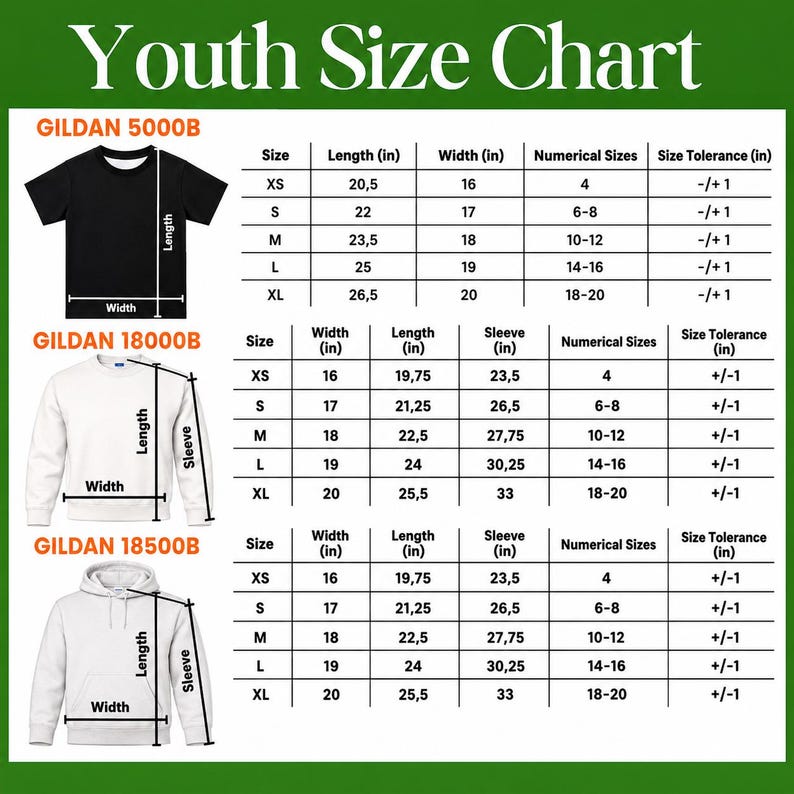 Youth Size Chart

GILDAN 5000B

Length
Width

| Size | Length (in) | Width (in) | Numerical Sizes | Size Tolerance (in) |
|---|---|---|---|---|
| XS | 20,5 | 16 | 4 | -/+ 1 |
| S | 22 | 17 | 6-8 | -/+ 1 |
| M | 23,5 | 18 | 10-12 | -/+ 1 |
| L | 25 | 19 | 14-16 | -/+ 1 |
| XL | 26,5 | 20 | 18-20 | -/+ 1 |

GILDAN 18000B

Length
Sleeve
Width

| Size | Width (in) | Length (in) | Sleeve (in) | Numerical Sizes | Size Tolerance (in) |
|---|---|---|---|---|---|
| XS | 16 | 19,75 | 23,5 | 4 | +/-1 |
| S | 17 | 21,25 | 26,5 | 6-8 | +/-1 |
| M | 18 | 22,5 | 27,75 | 10-12 | +/-1 |
| L | 19 | 24 | 30,25 | 14-16 | +/-1 |
| XL | 20 | 25,5 | 33 | 18-20 | +/-1 |

GILDAN 18500B

Length
Sleeve
Width

| Size | Width (in) | Length (in) | Sleeve (in) | Numerical Sizes | Size Tolerance (in) |
|---|---|---|---|---|---|
| XS | 16 | 19,75 | 23,5 | 4 | +/-1 |
| S | 17 | 21,25 | 26,5 | 6-8 | +/-1 |
| M | 18 | 22,5 | 27,75 | 10-12 | +/-1 |
| L | 19 | 24 | 30,25 | 14-16 | +/-1 |
| XL | 20 | 25,5 | 33 | 18-20 | +/-1 |